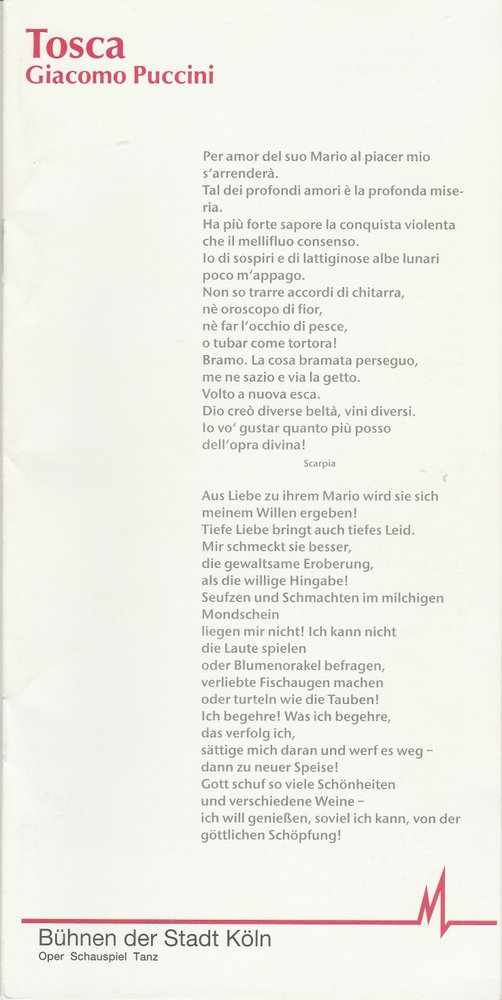 Tosca
Giacomo Puccini

Per amor del suo Mario al piacer mio s'arrenderà.
Tal dei profondi amori è la profonda miseria.
Ha più forte sapore la conquista violenta che il mellifluo consenso.
Io di sospiri e di lattiginose albe lunari poco m'appago.
Non so trarre accordi di chitarra,
nè oroscopo di fior,
nè far l'occhio di pesce,
o tubar come tortora!
Bramo. La cosa bramata perseguo,
me ne sazio e via la getto.
Volto a nuova esca.
Dio creò diverse beltà, vini diversi.
Io vo' gustar quanto più posso
dell'opra divina!

Scarpia

Aus Liebe zu ihrem Mario wird sie sich meinem Willen ergeben!
Tiefe Liebe bringt auch tiefes Leid.
Mir schmeckt sie besser,
die gewaltsame Eroberung,
als die willige Hingabe!
Seufzen und Schmachten im milchigen Mondschein
liegen mir nicht! Ich kann nicht
die Laute spielen
oder Blumenorakel befragen,
verliebte Fischaugen machen
oder turteln wie die Tauben!
Ich begehre! Was ich begehre,
das verfolg ich,
sättige mich daran und werf es weg –
dann zu neuer Speise!
Gott schuf so viele Schönheiten
und verschiedene Weine –
ich will genießen, soviel ich kann, von der göttlichen Schöpfung!

Bühnen der Stadt Köln
Oper Schauspiel Tanz